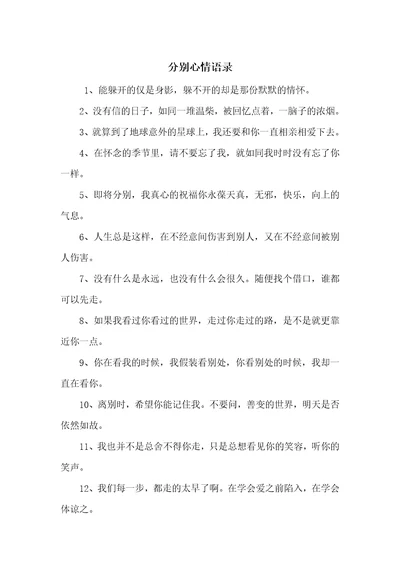 分别心情语录

1、能躲开的仅是身影，躲不开的却是那份默默的情怀。

2、没有信的日子，如同一堆温柴，被回忆点着，一脑子的浓烟。

3、就算到了地球意外的星球上，我还要和你一直相亲相爱下去。

4、在怀念的季节里，请不要忘了我，就如同我时时没有忘了你一样。

5、即将分别，我真心的祝福你永葆天真，无邪，快乐，向上的气息。

6、人生总是这样，在不经意间伤害到别人，又在不经意间被别人伤害。

7、没有什么是永远，也没有什么会很久。随便找个借口，谁都可以先走。

8、如果我看过你看过的世界，走过你走过的路，是不是就更靠近你一点。

9、你在看我的时候，我假装看别处，你看别处的时候，我却一直在看你。

10、离别时，希望你能记住我。不要问，善变的世界，明天是否依然如故。

11、我也并不是总舍不得你走，只是总想看见你的笑容，听你的笑声。

12、我们每一步，都走的太早了啊。在学会爱之前陷入，在学会体谅之。